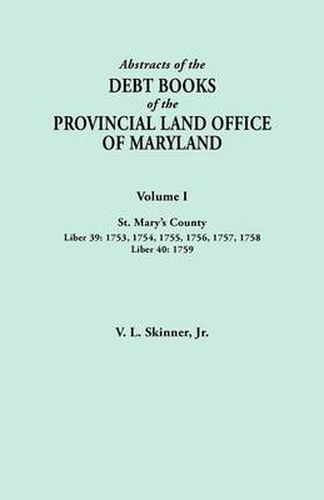 Abstracts of the
DEBT BOOKS
of the
PROVINCIAL LAND OFFICE
OF MARYLAND

Volume I

St. Mary's County
Liber 39: 1753, 1754, 1755, 1756, 1757, 1758
Liber 40: 1759

V. L. Skinner, Jr.